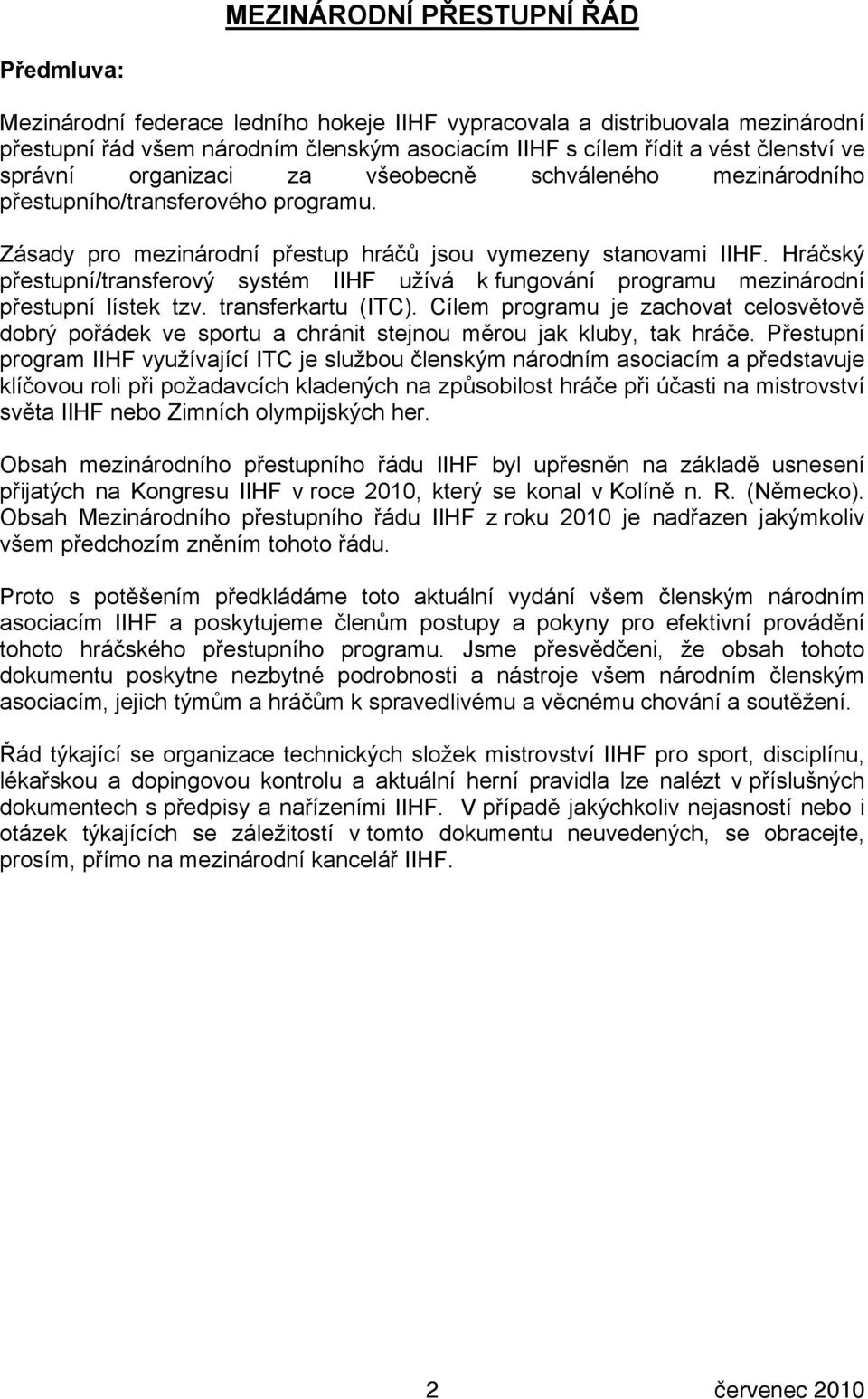 MEZINÁRODNÍ PŘESTUPNÍ ŘÁD

Předmluva:

Mezinárodní federace ledního hokeje IIHF vypracovala a distribuovala mezinárodní přestupní řád všem národním členským asociacím IIHF s cílem řídit a vést členství ve správní organizaci za všeobecně schváleného mezinárodního přestupního/transferového programu.

Zásady pro mezinárodní přestup hráčů jsou vymezeny stanovami IIHF. Hráčský přestupní/transferový systém IIHF užívá k fungování programu mezinárodní přestupní lístek tzv. transferkartu (ITC). Cílem programu je zachovat celosvětově dobrý pořádek ve sportu a chránit stejnou měrou jak kluby, tak hráče. Přestupní program IIHF využívající ITC je službou členským národním asociacím a představuje klíčovou roli při požadavcích kladených na způsobilost hráče při účasti na mistrovství světa IIHF nebo Zimních olympijských her.

Obsah mezinárodního přestupního řádu IIHF byl upřesněn na základě usnesení přijatých na Kongresu IIHF v roce 2010, který se konal v Kolíně n. R. (Německo). Obsah Mezinárodního přestupního řádu IIHF z roku 2010 je nadřazen jakýmkoliv všem předchozím zněním tohoto řádu.

Proto s potěšením předkládáme toto aktuální vydání všem členským národním asociacím IIHF a poskytujeme členům postupy a pokyny pro efektivní provádění tohoto hráčského přestupního programu. Jsme přesvědčeni, že obsah tohoto dokumentu poskytne nezbytné podrobnosti a nástroje všem národním členským asociacím, jejich týmům a hráčům k spravedlivému a věcnému chování a soutěžení.

Řád týkající se organizace technických složek mistrovství IIHF pro sport, disciplínu, lékařskou a dopingovou kontrolu a aktuální herní pravidla lze nalézt v příslušných dokumentech s předpisy a nařízeními IIHF. V případě jakýchkoliv nejasností nebo i otázek týkajících se záležitostí v tomto dokumentu neuvedených, se obracejte, prosím, přímo na mezinárodní kancelář IIHF.

2 červenec 2010